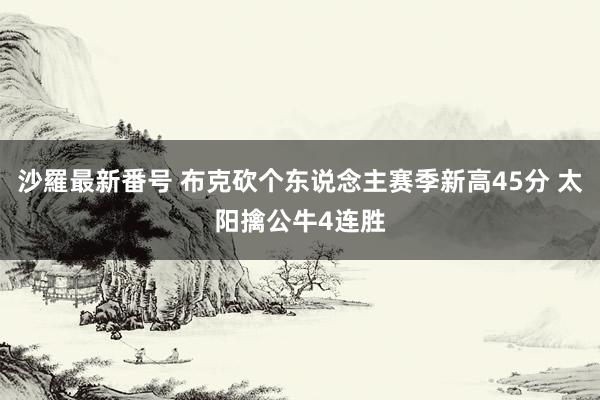 沙羅最新番号 布克砍个东说念主赛季新高45分 太阳擒公牛4连胜